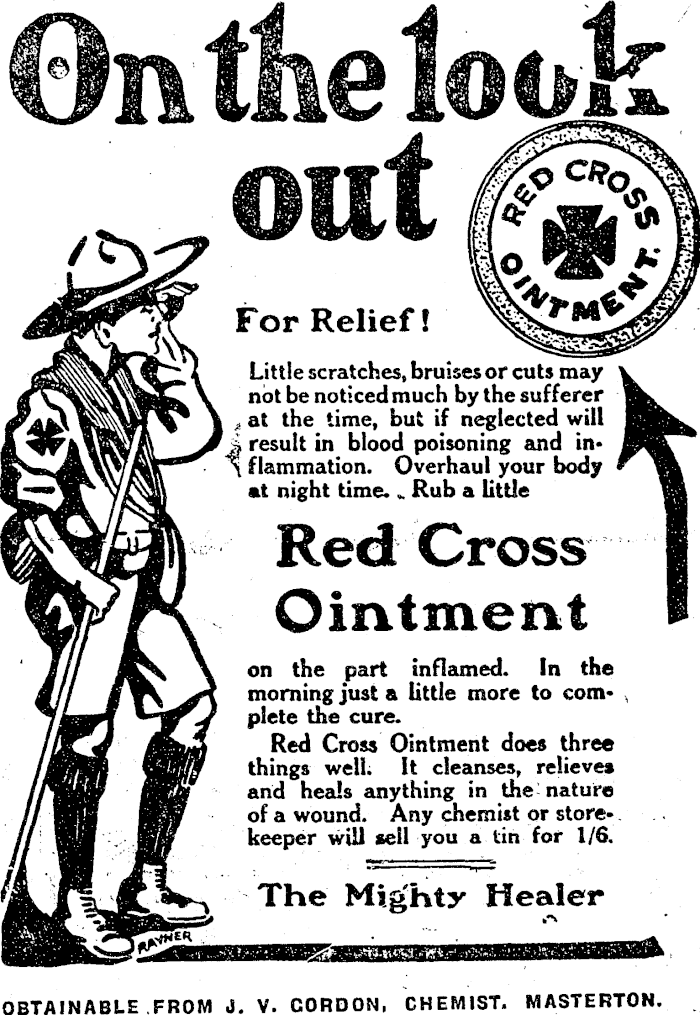 On the look out

RED CROSS OINTMENT.

For Relief!

Little scratches, bruises or cuts may not be noticed much by the sufferer at the time, but if neglected will result in blood poisoning and inflammation. Overhaul your body at night time. Rub a little

Red Cross Ointment

on the part inflamed. In the morning just a little more to complete the cure.

Red Cross Ointment does three things well. It cleanses, relieves and heals anything in the nature of a wound. Any chemist or storekeeper will sell you a tin for 1/6.

The Mighty Healer

RAYNER

OBTAINABLE FROM J. V. GORDON, CHEMIST. MASTERTON.